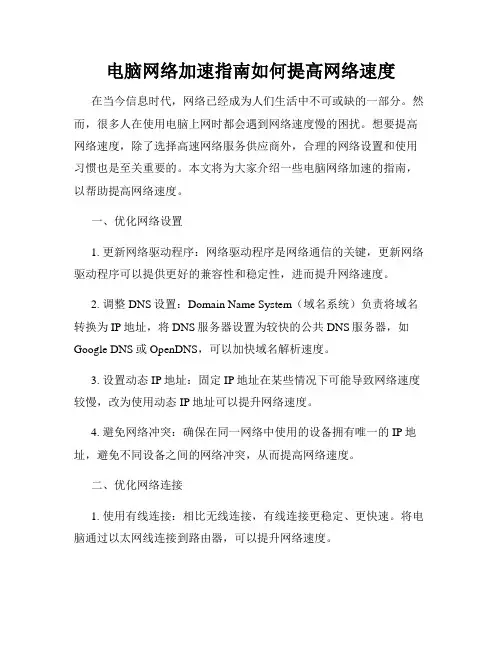 电脑网络加速指南如何提高网络速度

在当今信息时代，网络已经成为人们生活中不可或缺的一部分。然而，很多人在使用电脑上网时都会遇到网络速度慢的困扰。想要提高网络速度，除了选择高速网络服务供应商外，合理的网络设置和使用习惯也是至关重要的。本文将为大家介绍一些电脑网络加速的指南，以帮助提高网络速度。

一、优化网络设置

1. 更新网络驱动程序：网络驱动程序是网络通信的关键，更新网络驱动程序可以提供更好的兼容性和稳定性，进而提升网络速度。

2. 调整 DNS 设置：Domain Name System（域名系统）负责将域名转换为 IP 地址，将 DNS 服务器设置为较快的公共 DNS 服务器，如 Google DNS 或 OpenDNS，可以加快域名解析速度。

3. 设置动态 IP 地址：固定 IP 地址在某些情况下可能导致网络速度较慢，改为使用动态 IP 地址可以提升网络速度。

4. 避免网络冲突：确保在同一网络中使用的设备拥有唯一的 IP 地址，避免不同设备之间的网络冲突，从而提高网络速度。

二、优化网络连接

1. 使用有线连接：相比无线连接，有线连接更稳定、更快速。将电脑通过以太网线连接到路由器，可以提升网络速度。